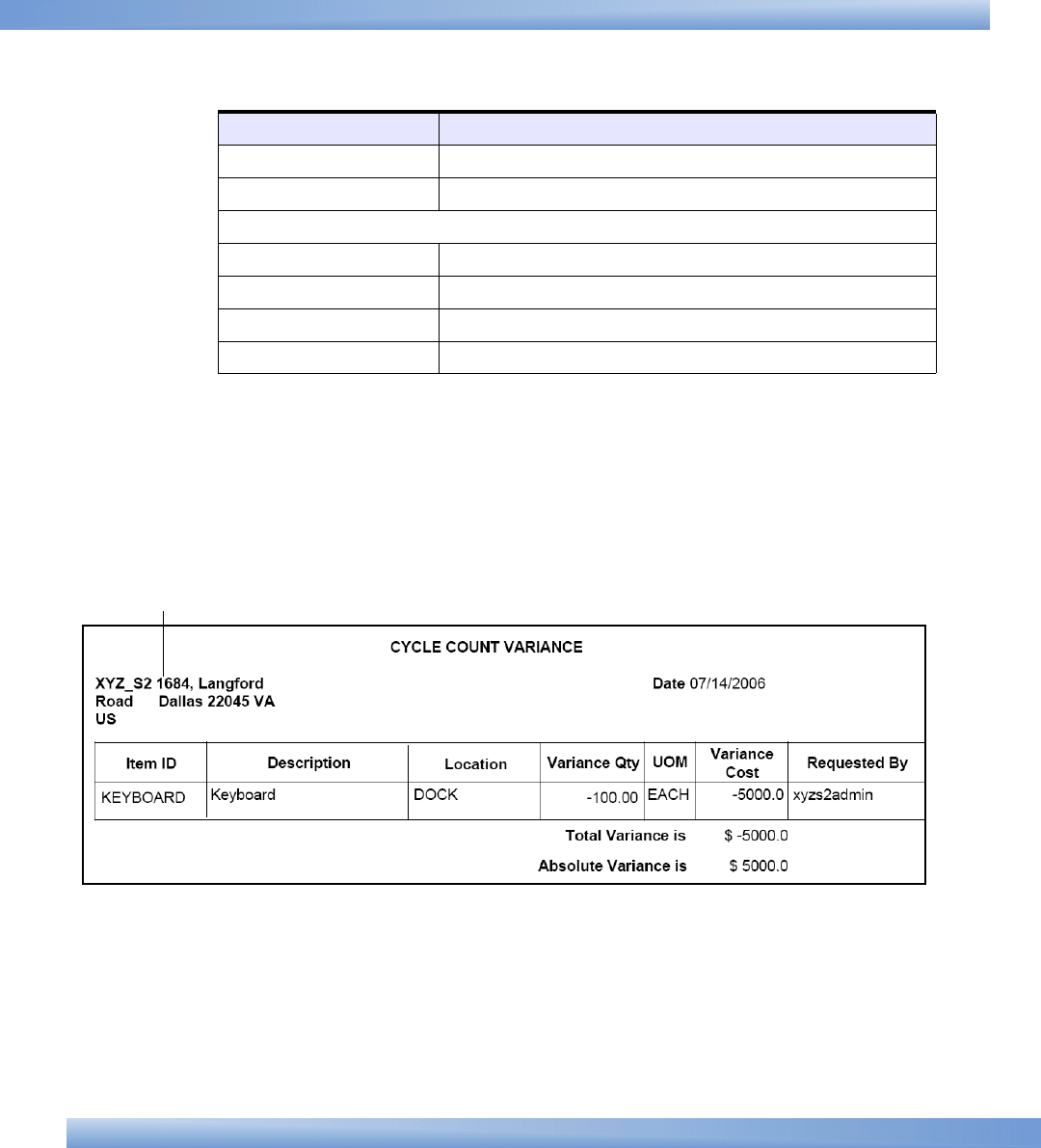 CYCLE COUNT VARIANCE

XYZ_S2 1684, Langford Road Dallas 22045 VA US

Date 07/14/2006

| Item ID | Description | Location | Variance Qty | UOM | Variance Cost | Requested By |
|---|---|---|---|---|---|---|
| KEYBOARD | Keyboard | DOCK | -100.00 | EACH | -5000.0 | xyzs2admin |

Total Variance is $ -5000.0

Absolute Variance is $ 5000.0